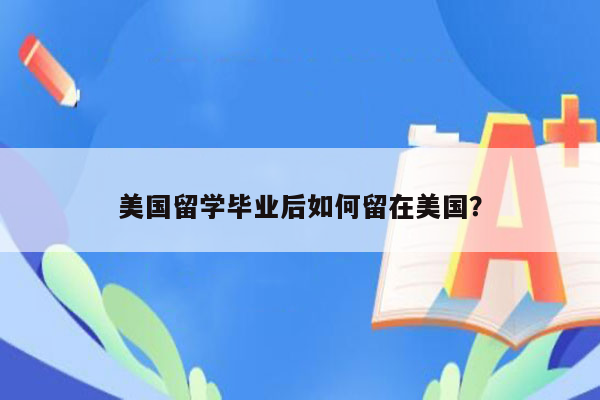 美国留学毕业后如何留在美国?

A+